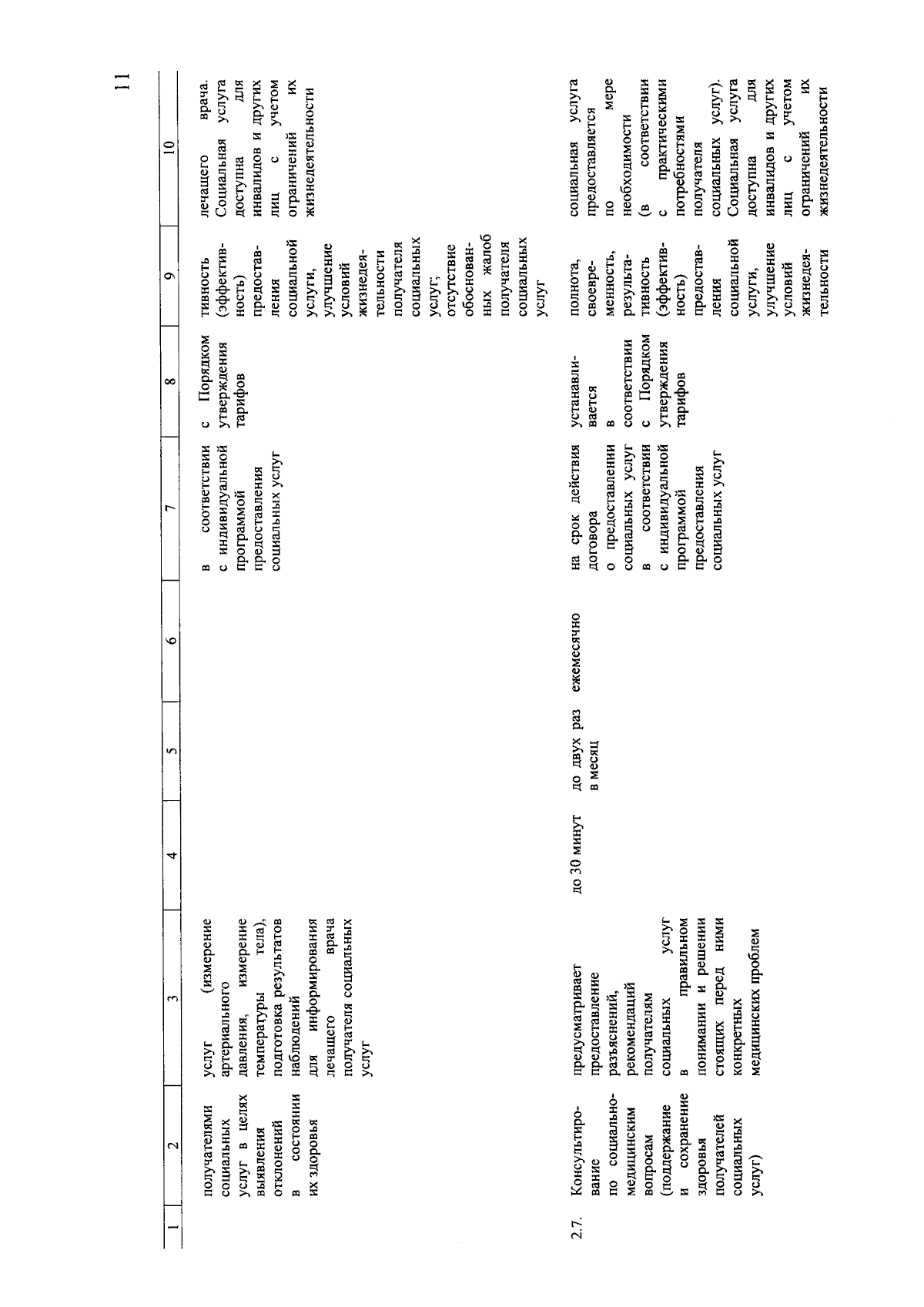 11

| 1 | 2 | 3 | 4 | 5 | 6 | 7 | 8 | 9 | 10 |
|---|---|---|---|---|---|---|---|---|---|
| | получателями социальных услуг в целях выявления отклонений в состоянии их здоровья | услуг (измерение артериального давления, измерение температуры тела), подготовка результатов наблюдений для информирования лечащего врача получателя социальных услуг | | | | в соответствии с индивидуальной программой предоставления социальных услуг | с Порядком утверждения тарифов | тивность (эффективность) предоставления социальной услуги, улучшение условий жизнедеятельности получателя социальных услуг; отсутствие обоснованных жалоб получателя социальных услуг | лечащего врача. Социальная услуга доступна для инвалидов и других лиц с учетом ограничений их жизнедеятельности |
| 2.7. | Консультирование по социально-медицинским вопросам (поддержание и сохранение здоровья получателей социальных услуг) | предусматривает предоставление разъяснений, рекомендаций получателям социальных услуг в правильном понимании и решении стоящих перед ними конкретных медицинских проблем | до 30 минут | до двух раз в месяц | ежемесячно | на срок действия договора о предоставлении социальных услуг в соответствии с индивидуальной программой предоставления социальных услуг | устанавливается в соответствии с Порядком утверждения тарифов | полнота, своевременность, результативность (эффективность) предоставления социальной услуги, улучшение условий жизнедеятельности | социальная услуга предоставляется по мере необходимости (в соответствии с практическими потребностями получателя социальных услуг). Социальная услуга доступна для инвалидов и других лиц с учетом ограничений их жизнедеятельности |